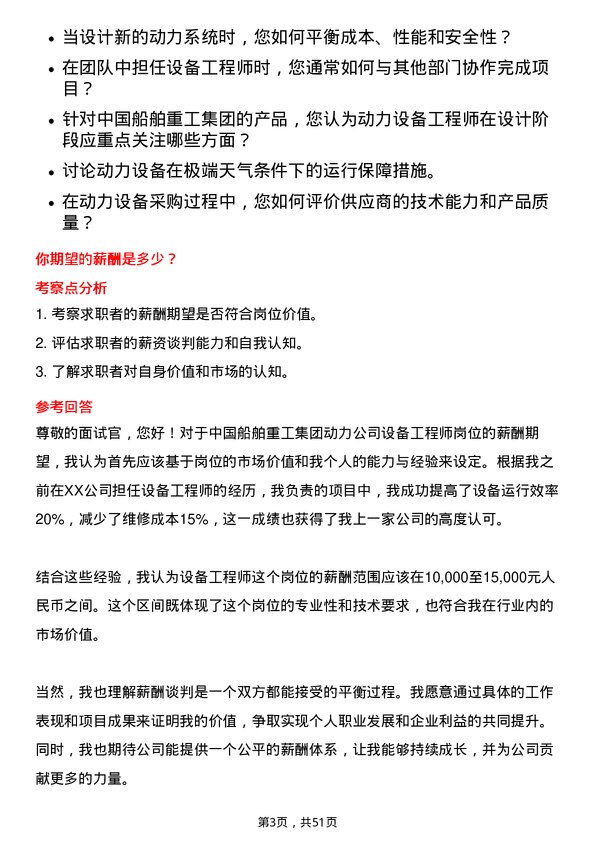 • 当设计新的动力系统时，您如何平衡成本、性能和安全性？
• 在团队中担任设备工程师时，您通常如何与其他部门协作完成项目？
• 针对中国船舶重工集团的产品，您认为动力设备工程师在设计阶段应重点关注哪些方面？
• 讨论动力设备在极端天气条件下的运行保障措施。
• 在动力设备采购过程中，您如何评价供应商的技术能力和产品质量？

你期望的薪酬是多少？

考察点分析

1. 考察求职者的薪酬期望是否符合岗位价值。
2. 评估求职者的薪资谈判能力和自我认知。
3. 了解求职者对自身价值和市场的认知。

参考回答

尊敬的面试官，您好！对于中国船舶重工集团动力公司设备工程师岗位的薪酬期望，我认为首先应该基于岗位的市场价值和我个人的能力与经验来设定。根据我之前在XX公司担任设备工程师的经历，我负责的项目中，我成功提高了设备运行效率20%，减少了维修成本15%，这一成绩也获得了我上一家公司的高度认可。

结合这些经验，我认为设备工程师这个岗位的薪酬范围应该在10,000至15,000元人民币之间。这个区间既体现了这个岗位的专业性和技术要求，也符合我在行业内的市场价值。

当然，我也理解薪酬谈判是一个双方都能接受的平衡过程。我愿意通过具体的工作表现和项目成果来证明我的价值，争取实现个人职业发展和企业利益的共同提升。同时，我也期待公司能提供一个公平的薪酬体系，让我能够持续成长，并为公司贡献更多的力量。

第3页，共51页